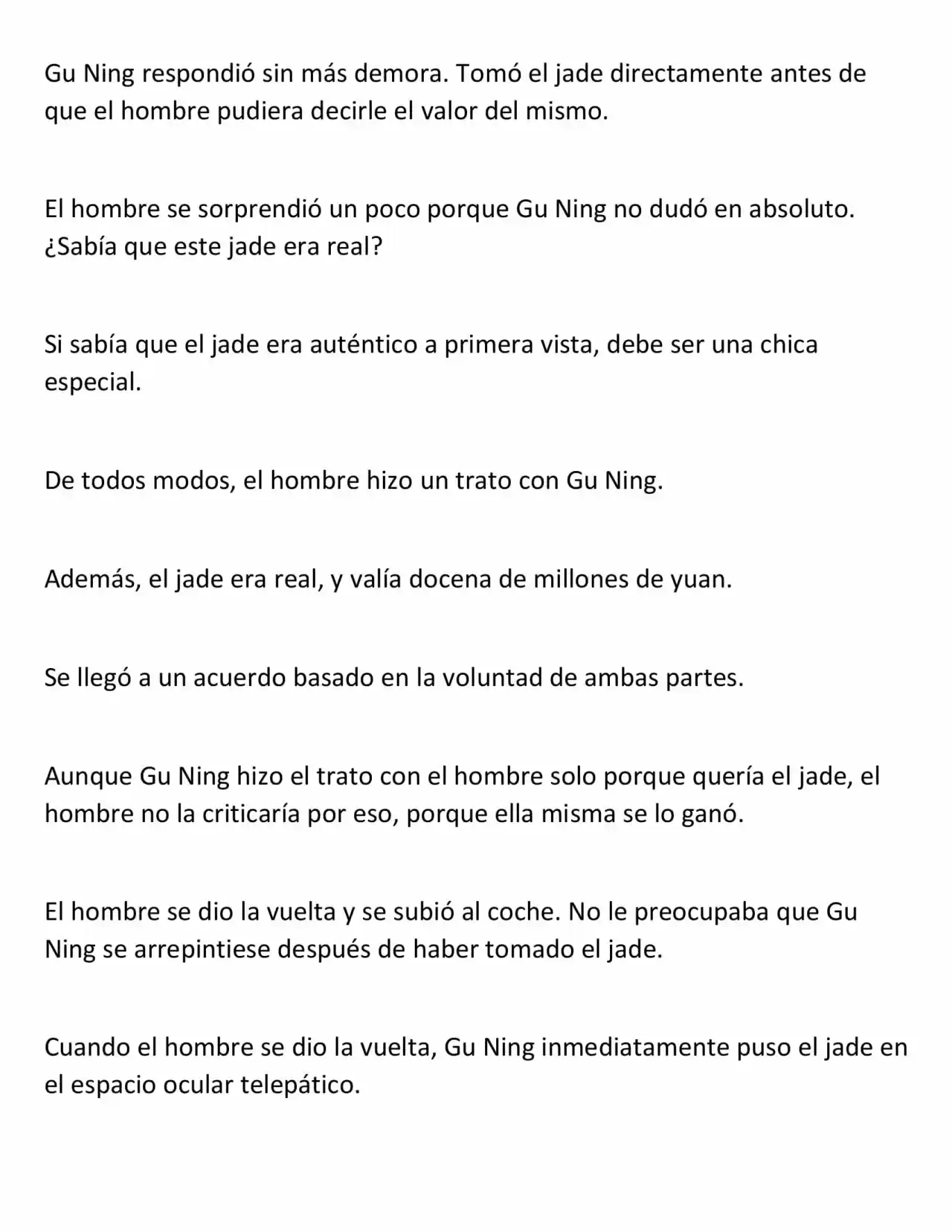 Gu Ning respondió sin más demora. Tomó el jade directamente antes de que el hombre pudiera decirle el valor del mismo.

El hombre se sorprendió un poco porque Gu Ning no dudó en absoluto. ¿Sabía que este jade era real?

Si sabía que el jade era auténtico a primera vista, debe ser una chica especial.

De todos modos, el hombre hizo un trato con Gu Ning.

Además, el jade era real, y valía docena de millones de yuan.

Se llegó a un acuerdo basado en la voluntad de ambas partes.

Aunque Gu Ning hizo el trato con el hombre solo porque quería el jade, el hombre no la criticaría por eso, porque ella misma se lo ganó.

El hombre se dio la vuelta y se subió al coche. No le preocupaba que Gu Ning se arrepintiese después de haber tomado el jade.

Cuando el hombre se dio la vuelta, Gu Ning inmediatamente puso el jade en el espacio ocular telepático.